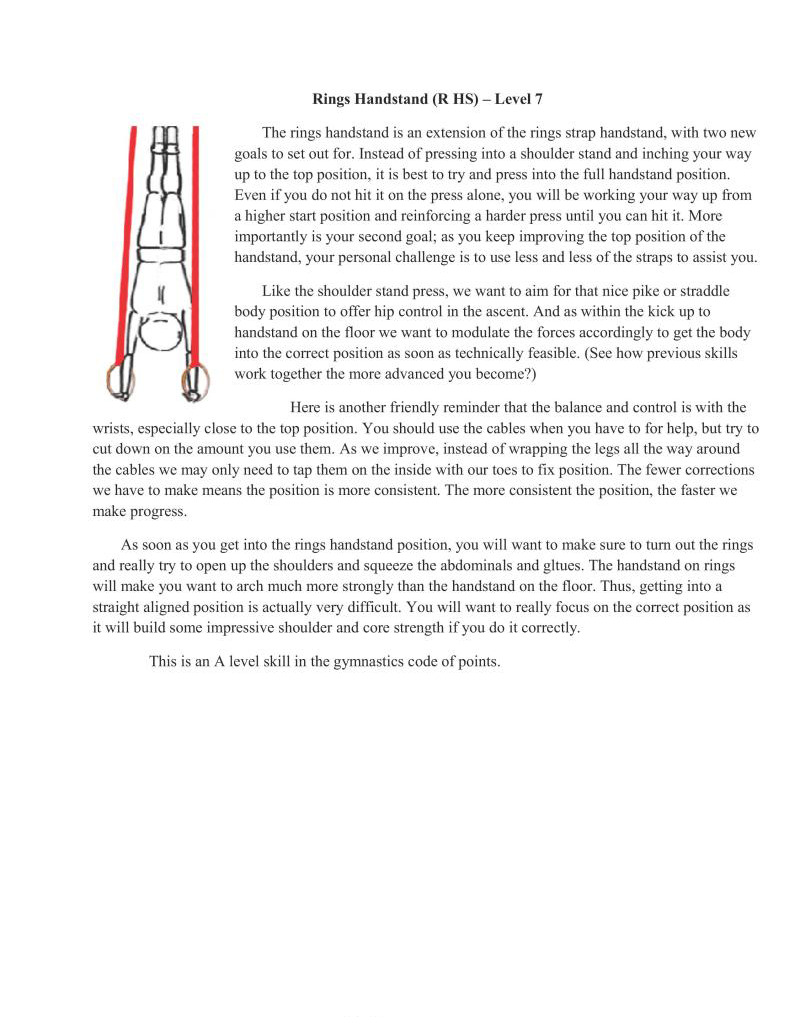 Rings Handstand (R HS) – Level 7

The rings handstand is an extension of the rings strap handstand, with two new goals to set out for. Instead of pressing into a shoulder stand and inching your way up to the top position, it is best to try and press into the full handstand position. Even if you do not hit it on the press alone, you will be working your way up from a higher start position and reinforcing a harder press until you can hit it. More importantly is your second goal; as you keep improving the top position of the handstand, your personal challenge is to use less and less of the straps to assist you.

Like the shoulder stand press, we want to aim for that nice pike or straddle body position to offer hip control in the ascent. And as within the kick up to handstand on the floor we want to modulate the forces accordingly to get the body into the correct position as soon as technically feasible. (See how previous skills work together the more advanced you become?)

Here is another friendly reminder that the balance and control is with the wrists, especially close to the top position. You should use the cables when you have to for help, but try to cut down on the amount you use them. As we improve, instead of wrapping the legs all the way around the cables we may only need to tap them on the inside with our toes to fix position. The fewer corrections we have to make means the position is more consistent. The more consistent the position, the faster we make progress.

As soon as you get into the rings handstand position, you will want to make sure to turn out the rings and really try to open up the shoulders and squeeze the abdominals and gltues. The handstand on rings will make you want to arch much more strongly than the handstand on the floor. Thus, getting into a straight aligned position is actually very difficult. You will want to really focus on the correct position as it will build some impressive shoulder and core strength if you do it correctly.

This is an A level skill in the gymnastics code of points.